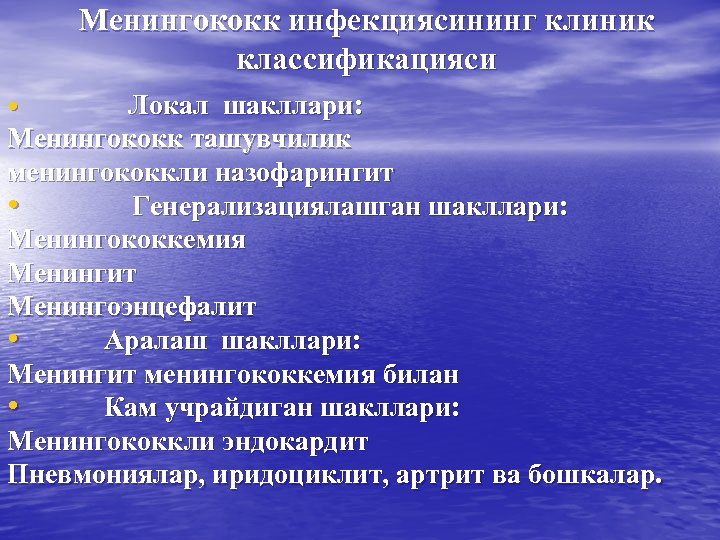 Менингококк инфекциясининг клиник классификацияси

• Локал шакллари:
Менингококк ташувчилик
менингококкли назофарингит

• Генерализациялашган шакллари:
Менингококкемия
Менингит
Менингоэнцефалит

• Аралаш шакллари:
Менингит менингококкемия билан

• Кам учрайдиган шакллари:
Менингококкли эндокардит
Пневмониялар, иридоциклит, артрит ва бошкалар.